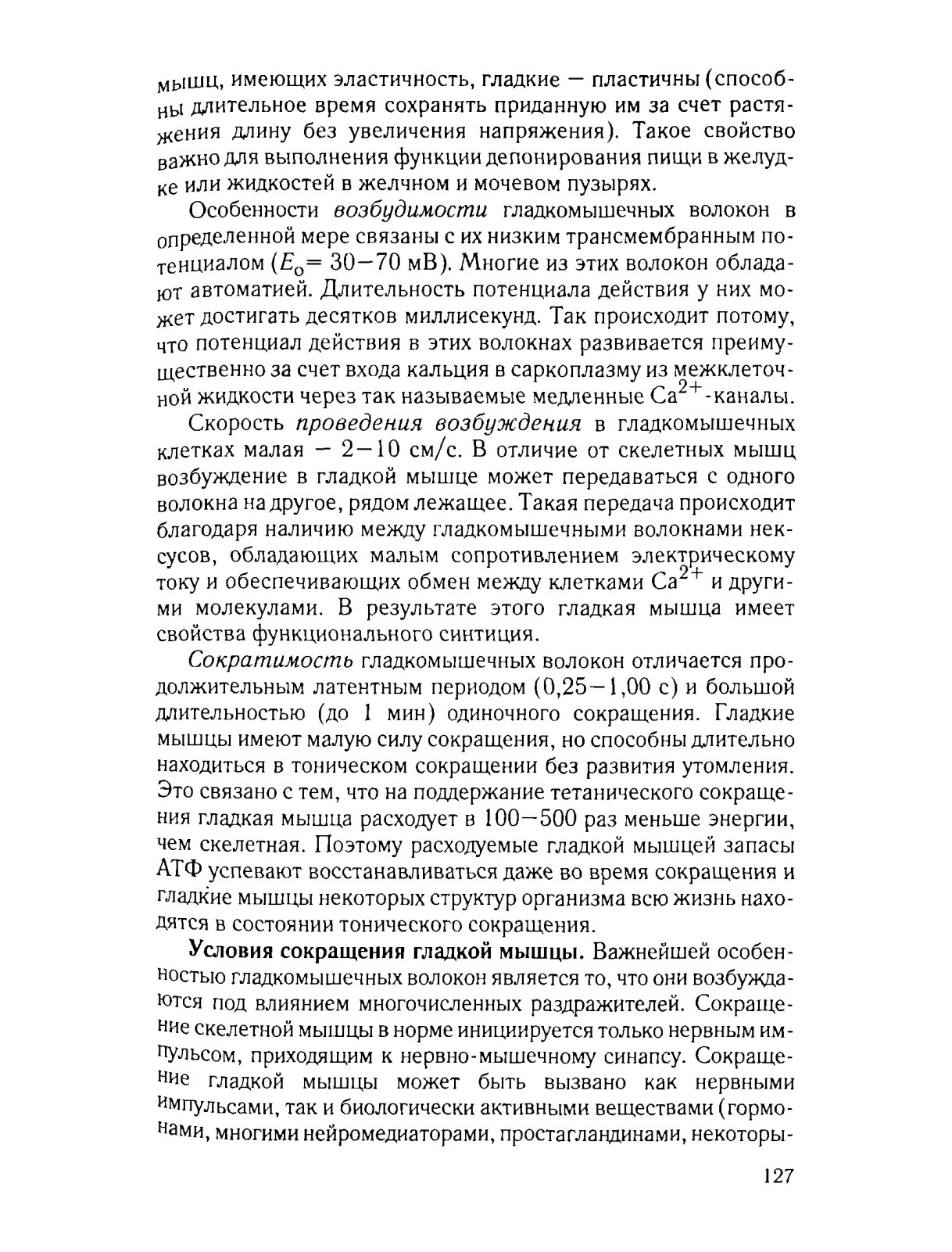 мышц, имеющих эластичность, гладкие — пластичны (способны длительное время сохранять приданную им за счет растяжения длину без увеличения напряжения). Такое свойство важно для выполнения функции депонирования пищи в желудке или жидкостей в желчном и мочевом пузырях.

Особенности возбудимости гладкомышечных волокон в определенной мере связаны с их низким трансмембранным потенциалом ($E_0$= 30—70 мВ). Многие из этих волокон обладают автоматией. Длительность потенциала действия у них может достигать десятков миллисекунд. Так происходит потому, что потенциал действия в этих волокнах развивается преимущественно за счет входа кальция в саркоплазму из межклеточной жидкости через так называемые медленные $Ca^{2+}$-каналы.

Скорость проведения возбуждения в гладкомышечных клетках малая — 2—10 см/с. В отличие от скелетных мышц возбуждение в гладкой мышце может передаваться с одного волокна на другое, рядом лежащее. Такая передача происходит благодаря наличию между гладкомышечными волокнами нексусов, обладающих малым сопротивлением электрическому току и обеспечивающих обмен между клетками $Ca^{2+}$ и другими молекулами. В результате этого гладкая мышца имеет свойства функционального синтиция.

Сократимость гладкомышечных волокон отличается продолжительным латентным периодом (0,25—1,00 с) и большой длительностью (до 1 мин) одиночного сокращения. Гладкие мышцы имеют малую силу сокращения, но способны длительно находиться в тоническом сокращении без развития утомления. Это связано с тем, что на поддержание тетанического сокращения гладкая мышца расходует в 100—500 раз меньше энергии, чем скелетная. Поэтому расходуемые гладкой мышцей запасы АТФ успевают восстанавливаться даже во время сокращения и гладкие мышцы некоторых структур организма всю жизнь находятся в состоянии тонического сокращения.

Условия сокращения гладкой мышцы. Важнейшей особенностью гладкомышечных волокон является то, что они возбуждаются под влиянием многочисленных раздражителей. Сокращение скелетной мышцы в норме инициируется только нервным импульсом, приходящим к нервно-мышечному синапсу. Сокращение гладкой мышцы может быть вызвано как нервными импульсами, так и биологически активными веществами (гормонами, многими нейромедиаторами, простагландинами, некоторы-

127